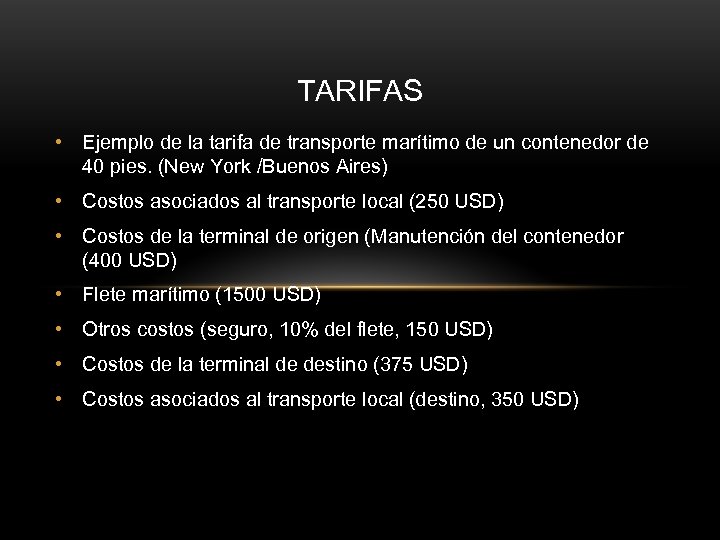 TARIFAS

• Ejemplo de la tarifa de transporte marítimo de un contenedor de 40 pies. (New York /Buenos Aires)

• Costos asociados al transporte local (250 USD)

• Costos de la terminal de origen (Manutención del contenedor (400 USD)

• Flete marítimo (1500 USD)

• Otros costos (seguro, 10% del flete, 150 USD)

• Costos de la terminal de destino (375 USD)

• Costos asociados al transporte local (destino, 350 USD)